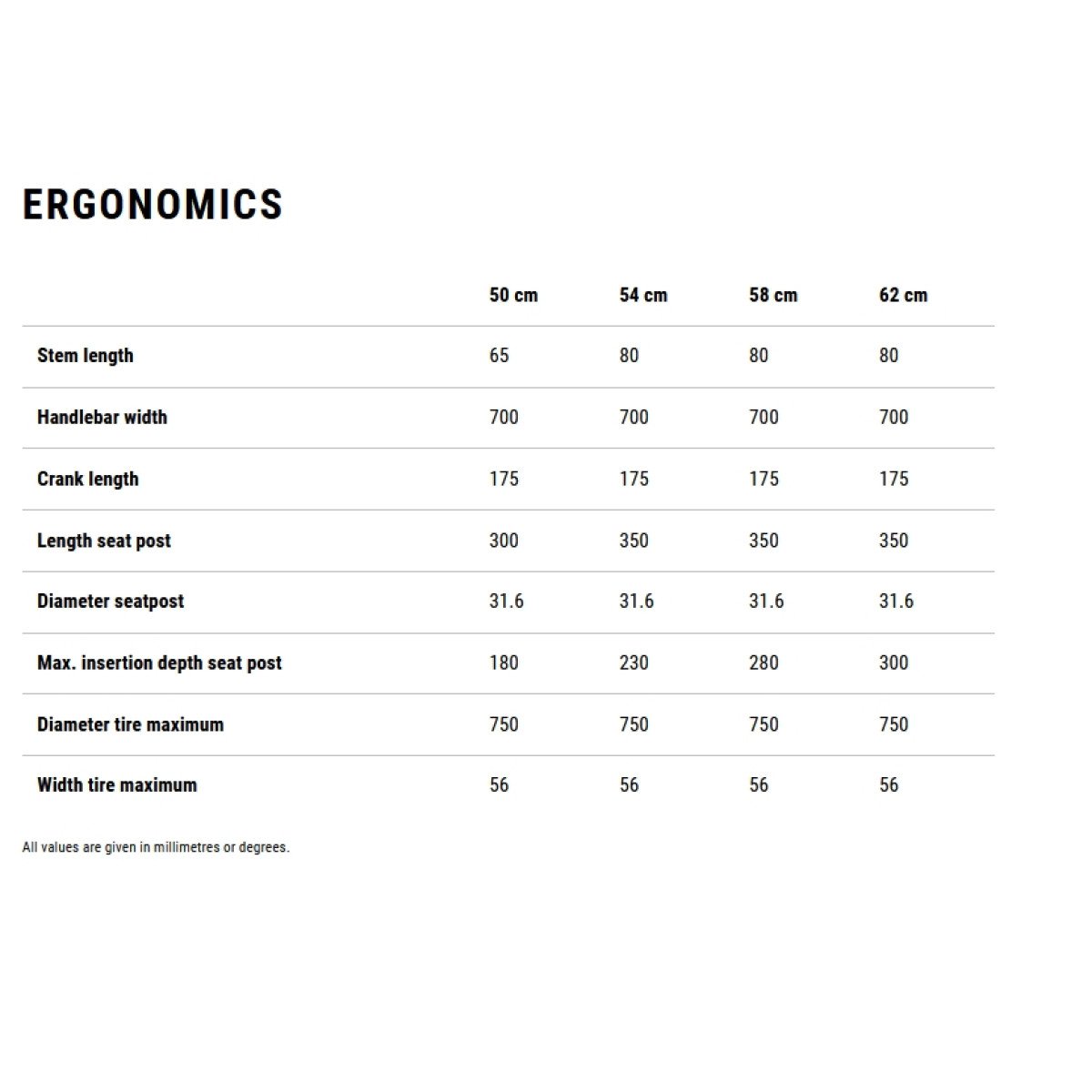 ERGONOMICS

|  | 50 cm | 54 cm | 58 cm | 62 cm |
|---|---|---|---|---|
| Stem length | 65 | 80 | 80 | 80 |
| Handlebar width | 700 | 700 | 700 | 700 |
| Crank length | 175 | 175 | 175 | 175 |
| Length seat post | 300 | 350 | 350 | 350 |
| Diameter seatpost | 31.6 | 31.6 | 31.6 | 31.6 |
| Max. insertion depth seat post | 180 | 230 | 280 | 300 |
| Diameter tire maximum | 750 | 750 | 750 | 750 |
| Width tire maximum | 56 | 56 | 56 | 56 |

All values are given in millimetres or degrees.